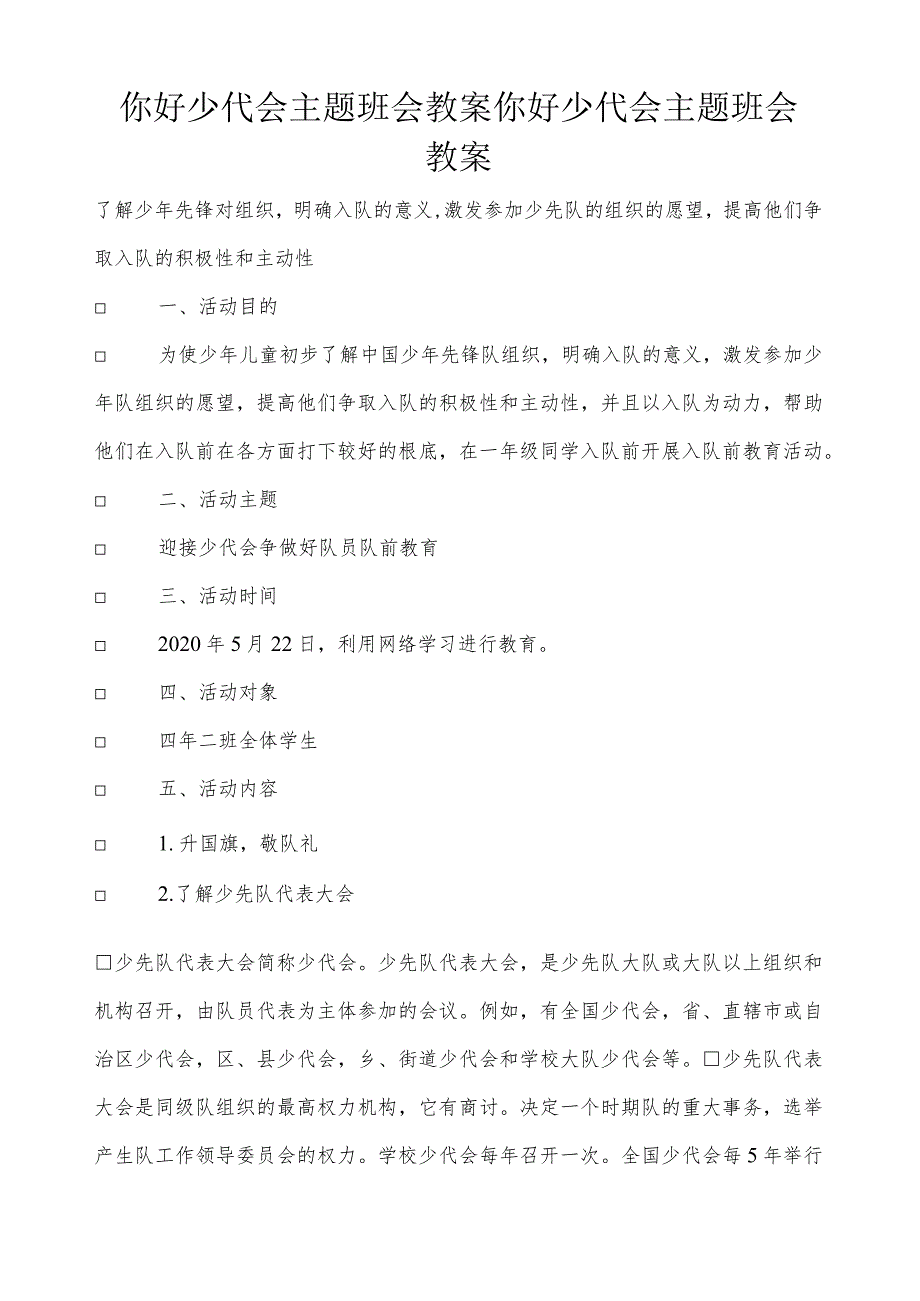 你好少代会主题班会教案你好少代会主题班会教案

了解少年先锋对组织，明确入队的意义,激发参加少先队的组织的愿望，提高他们争取入队的积极性和主动性

□ 一、活动目的

□ 为使少年儿童初步了解中国少年先锋队组织，明确入队的意义，激发参加少年队组织的愿望，提高他们争取入队的积极性和主动性，并且以入队为动力，帮助他们在入队前在各方面打下较好的根底，在一年级同学入队前开展入队前教育活动。

□ 二、活动主题

□ 迎接少代会争做好队员队前教育

□ 三、活动时间

□ 2020年5月22日，利用网络学习进行教育。

□ 四、活动对象

□ 四年二班全体学生

□ 五、活动内容

□ 1.升国旗，敬队礼

□ 2.了解少先队代表大会

□少先队代表大会简称少代会。少先队代表大会，是少先队大队或大队以上组织和机构召开，由队员代表为主体参加的会议。例如，有全国少代会，省、直辖市或自治区少代会，区、县少代会，乡、街道少代会和学校大队少代会等。□少先队代表大会是同级队组织的最高权力机构，它有商讨。决定一个时期队的重大事务，选举产生队工作领导委员会的权力。学校少代会每年召开一次。全国少代会每5年举行